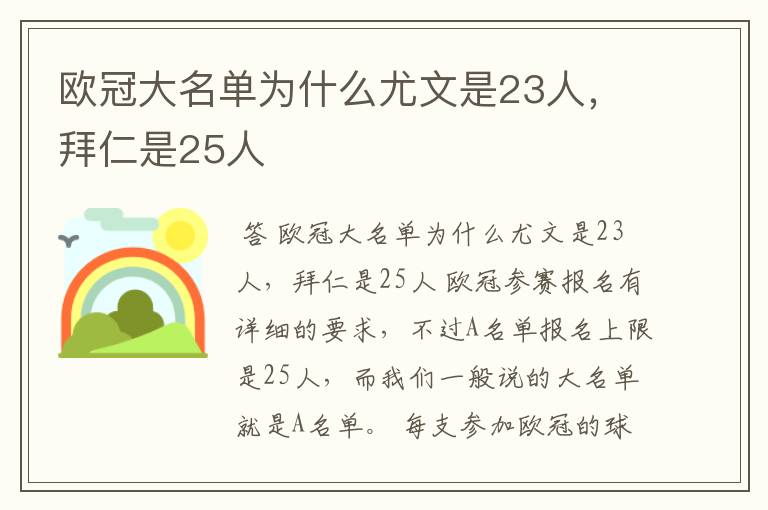 欧冠大名单为什么尤文是23人，拜仁是25人

答 欧冠大名单为什么尤文是23人，拜仁是25人 欧冠参赛报名有详细的要求，不过A名单报名上限是25人，而我们一般说的大名单就是A名单。 每支参加欧冠的球